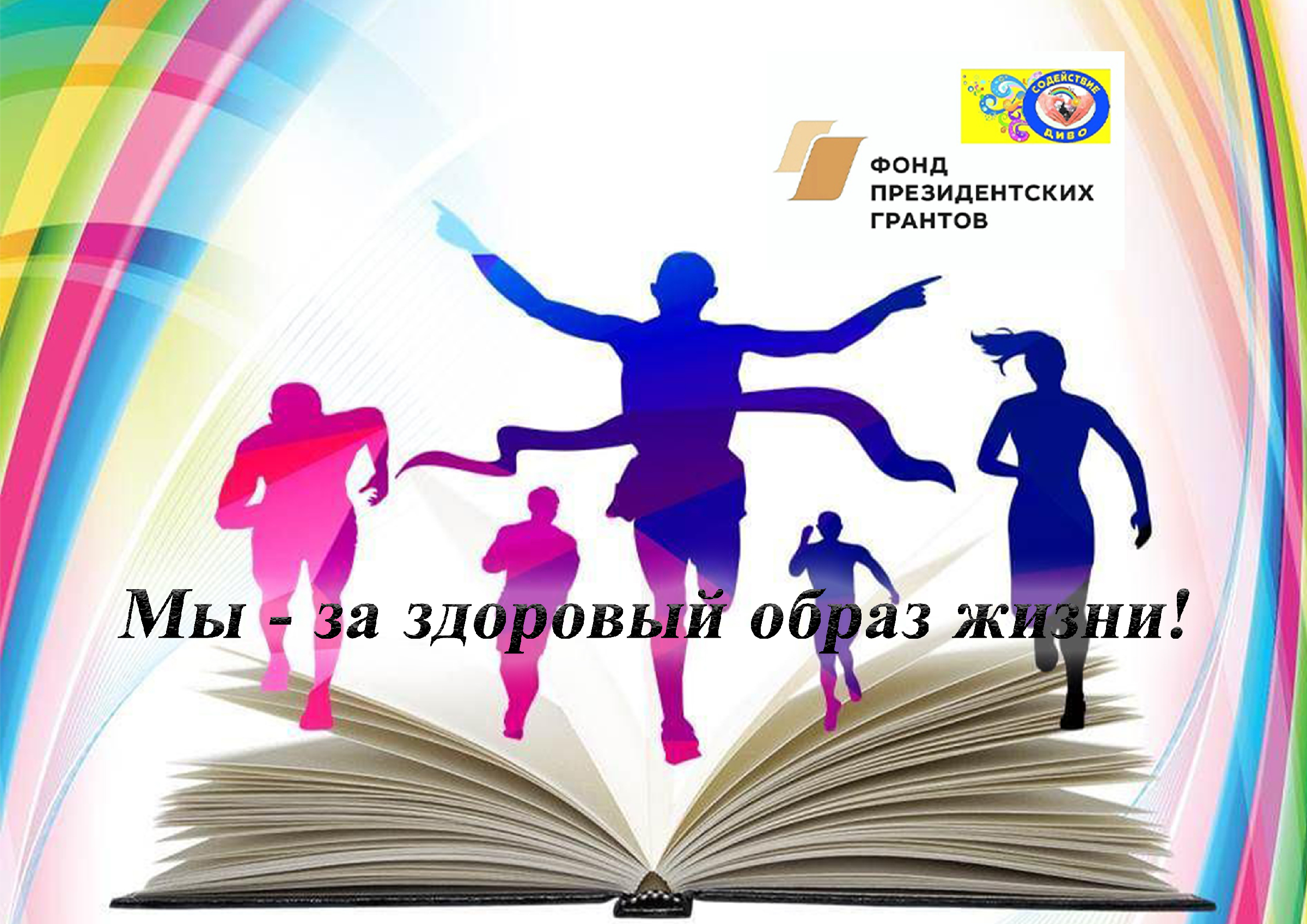 СОДЕЙСТВИЕ
ДИВО

ФОНД
ПРЕЗИДЕНТСКИХ
ГРАНТОВ

Мы - за здоровый образ жизни!